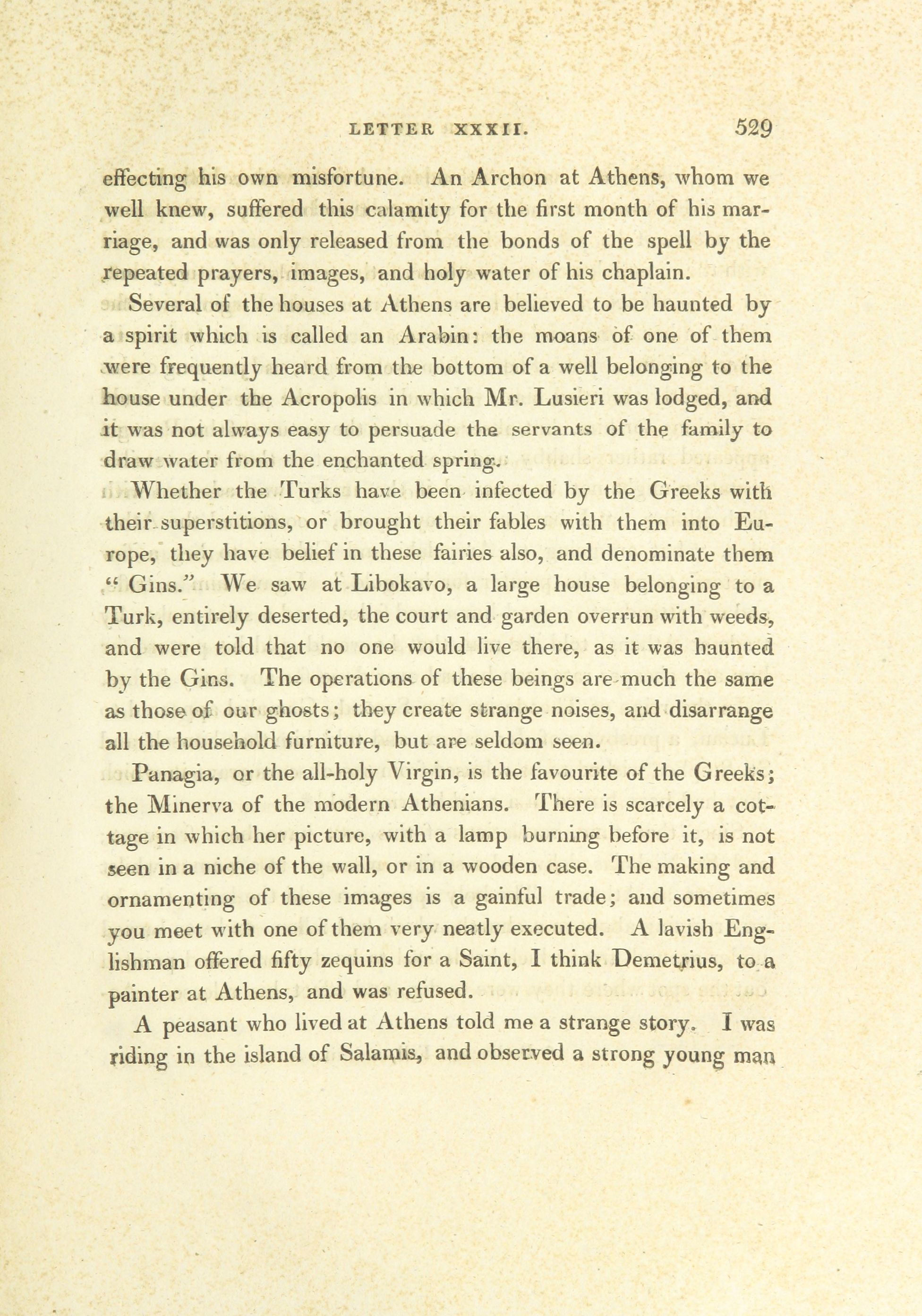 LETTER XXXII. 529

effecting his own misfortune. An Archon at Athens, whom we well knew, suffered this calamity for the first month of his marriage, and was only released from the bonds of the spell by the repeated prayers, images, and holy water of his chaplain.

Several of the houses at Athens are believed to be haunted by a spirit which is called an Arabin: the moans of one of them were frequently heard from the bottom of a well belonging to the house under the Acropolis in which Mr. Lusieri was lodged, and it was not always easy to persuade the servants of the family to draw water from the enchanted spring.

Whether the Turks have been infected by the Greeks with their superstitions, or brought their fables with them into Europe, they have belief in these fairies also, and denominate them "Gins." We saw at Libokavo, a large house belonging to a Turk, entirely deserted, the court and garden overrun with weeds, and were told that no one would live there, as it was haunted by the Gins. The operations of these beings are much the same as those of our ghosts; they create strange noises, and disarrange all the household furniture, but are seldom seen.

Panagia, or the all-holy Virgin, is the favourite of the Greeks; the Minerva of the modern Athenians. There is scarcely a cottage in which her picture, with a lamp burning before it, is not seen in a niche of the wall, or in a wooden case. The making and ornamenting of these images is a gainful trade; and sometimes you meet with one of them very neatly executed. A lavish Englishman offered fifty zequins for a Saint, I think Demetrius, to a painter at Athens, and was refused.

A peasant who lived at Athens told me a strange story. I was riding in the island of Salamis, and observed a strong young man